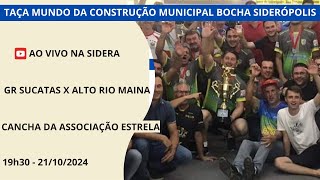 TAÇA MUNDO DA CONSTRUÇÃO MUNICIPAL BOCHA SIDERÓPOLIS

AO VIVO NA SIDERA

GR SUCATAS X ALTO RIO MAINA

CANCHA DA ASSOCIAÇÃO ESTRELA

19h30 - 21/10/2024